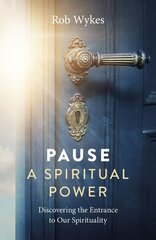 Rob Wykes

PAUSE
A SPIRITUAL
POWER

Discovering the Entrance
to Our Spirituality